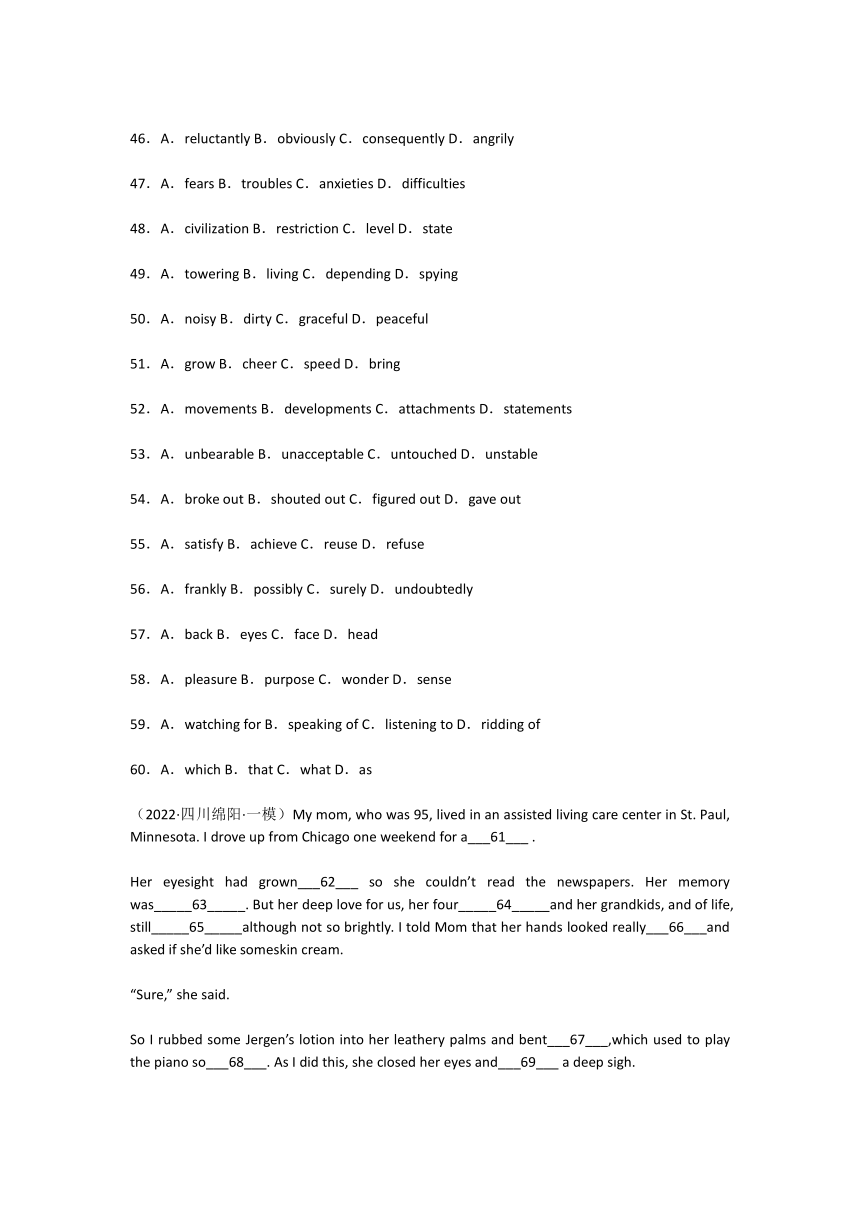 46．A．reluctantly B．obviously C．consequently D．angrily

47．A．fears B．troubles C．anxieties D．difficulties

48．A．civilization B．restriction C．level D．state

49．A．towering B．living C．depending D．spying

50．A．noisy B．dirty C．graceful D．peaceful

51．A．grow B．cheer C．speed D．bring

52．A．movements B．developments C．attachments D．statements

53．A．unbearable B．unacceptable C．untouched D．unstable

54．A．broke out B．shouted out C．figured out D．gave out

55．A．satisfy B．achieve C．reuse D．refuse

56．A．frankly B．possibly C．surely D．undoubtedly

57．A．back B．eyes C．face D．head

58．A．pleasure B．purpose C．wonder D．sense

59．A．watching for B．speaking of C．listening to D．ridding of

60．A．which B．that C．what D．as

（2022·四川绵阳·一模）My mom, who was 95, lived in an assisted living care center in St. Paul, Minnesota. I drove up from Chicago one weekend for a___61___ .

Her eyesight had grown___62___ so she couldn't read the newspapers. Her memory was_____63_____. But her deep love for us, her four_____64_____and her grandkids, and of life, still_____65_____although not so brightly. I told Mom that her hands looked really___66___and asked if she'd like someskin cream.

"Sure," she said.

So I rubbed some Jergen's lotion into her leathery palms and bent___67___,which used to play the piano so___68___. As I did this, she closed her eyes and___69___ a deep sigh.